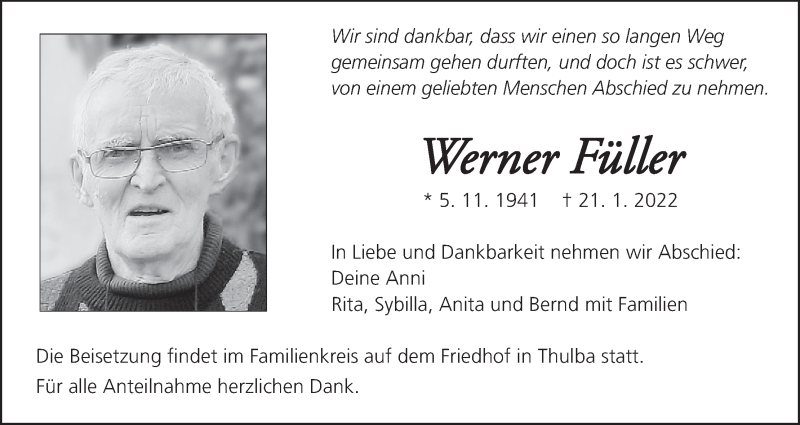 Wir sind dankbar, dass wir einen so langen Weg gemeinsam gehen durften, und doch ist es schwer, von einem geliebten Menschen Abschied zu nehmen.

Werner Füller

* 5. 11. 1941 † 21. 1. 2022

In Liebe und Dankbarkeit nehmen wir Abschied:
Deine Anni
Rita, Sybilla, Anita und Bernd mit Familien

Die Beisetzung findet im Familienkreis auf dem Friedhof in Thulba statt.

Für alle Anteilnahme herzlichen Dank.